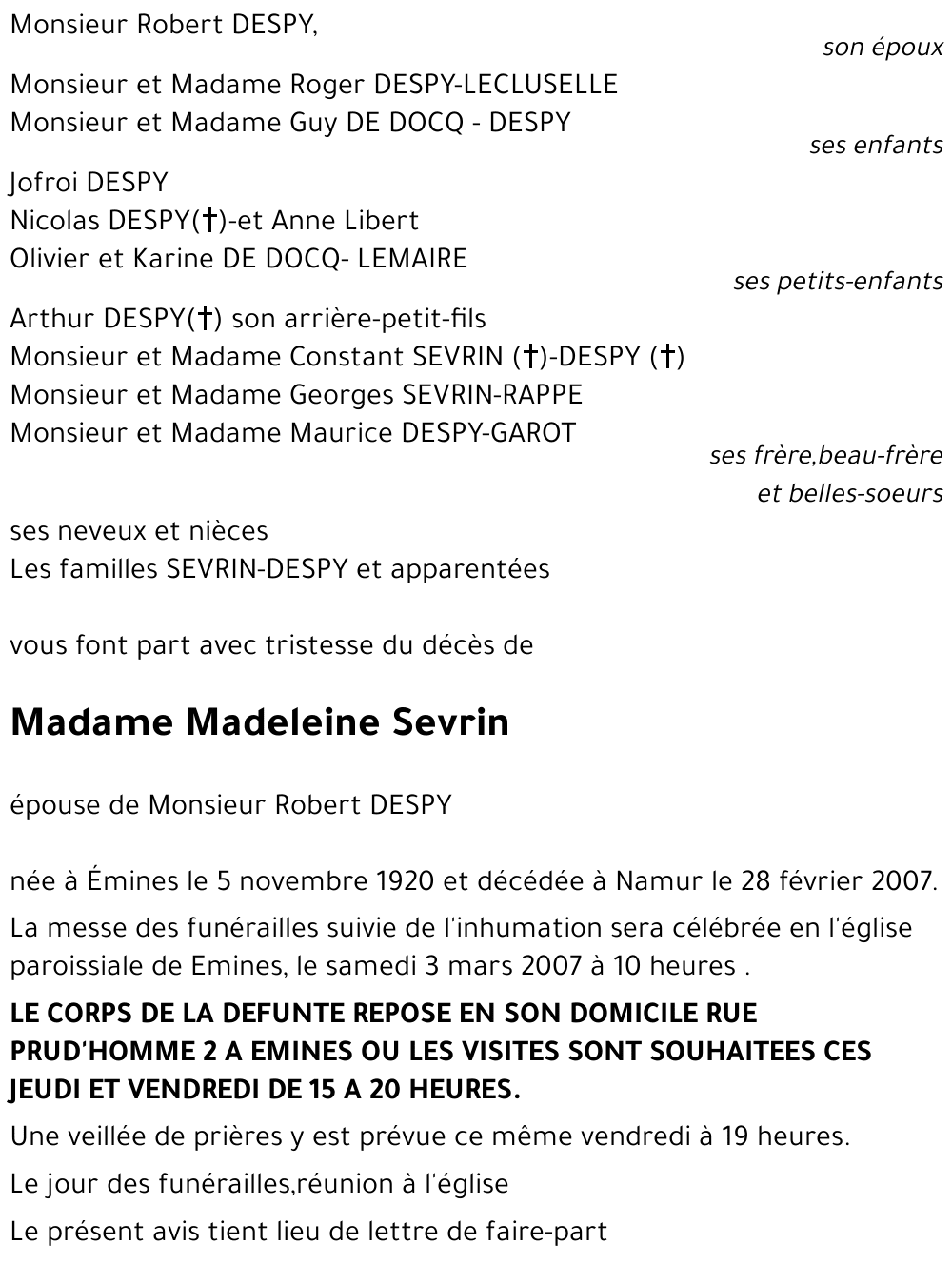 Monsieur Robert DESPY,

son époux

Monsieur et Madame Roger DESPY-LECLUSELLE
Monsieur et Madame Guy DE DOCQ - DESPY

ses enfants

Jofroi DESPY
Nicolas DESPY(†)-et Anne Libert
Olivier et Karine DE DOCQ- LEMAIRE

ses petits-enfants

Arthur DESPY(†) son arrière-petit-fils
Monsieur et Madame Constant SEVRIN (†)-DESPY (†)
Monsieur et Madame Georges SEVRIN-RAPPE
Monsieur et Madame Maurice DESPY-GAROT

ses frère,beau-frère
et belles-soeurs

ses neveux et nièces
Les familles SEVRIN-DESPY et apparentées

vous font part avec tristesse du décès de

Madame Madeleine Sevrin

épouse de Monsieur Robert DESPY

née à Émines le 5 novembre 1920 et décédée à Namur le 28 février 2007.

La messe des funérailles suivie de l'inhumation sera célébrée en l'église paroissiale de Emines, le samedi 3 mars 2007 à 10 heures .

LE CORPS DE LA DEFUNTE REPOSE EN SON DOMICILE RUE PRUD'HOMME 2 A EMINES OU LES VISITES SONT SOUHAITEES CES JEUDI ET VENDREDI DE 15 A 20 HEURES.

Une veillée de prières y est prévue ce même vendredi à 19 heures.

Le jour des funérailles,réunion à l'église

Le présent avis tient lieu de lettre de faire-part